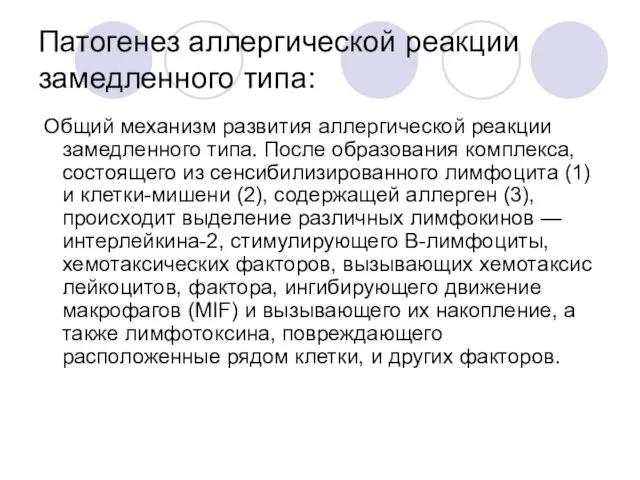 Патогенез аллергической реакции замедленного типа:

Общий механизм развития аллергической реакции замедленного типа. После образования комплекса, состоящего из сенсибилизированного лимфоцита (1) и клетки-мишени (2), содержащей аллерген (3), происходит выделение различных лимфокинов — интерлейкина-2, стимулирующего В-лимфоциты, хемотаксических факторов, вызывающих хемотаксис лейкоцитов, фактора, ингибирующего движение макрофагов (MIF) и вызывающего их накопление, а также лимфотоксина, повреждающего расположенные рядом клетки, и других факторов.